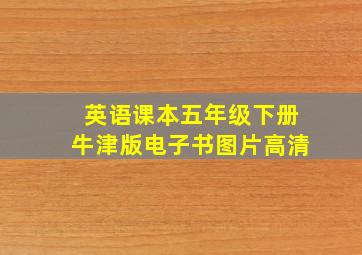 英语课本五年级下册
牛津版电子书图片高清